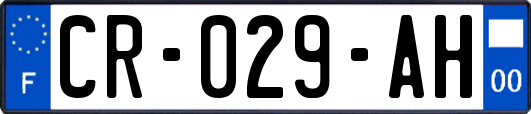 F
CR-029-AH
00